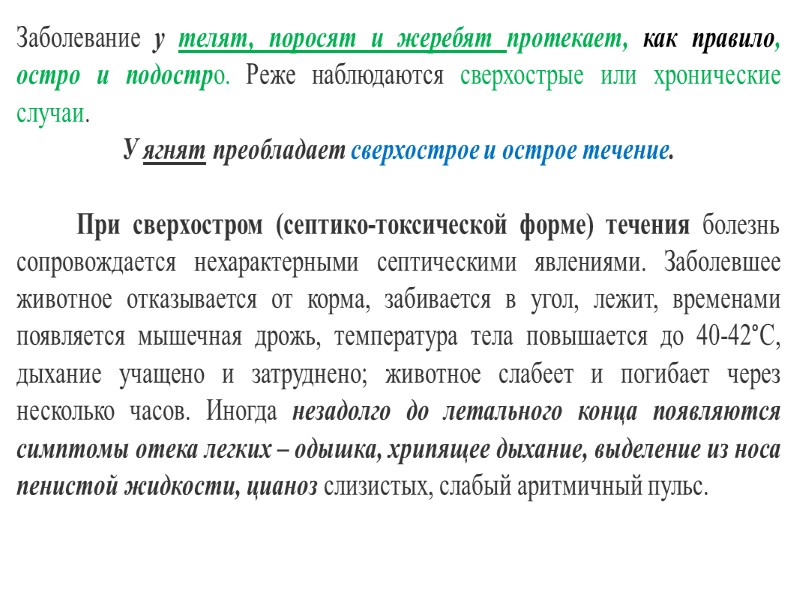 Заболевание у телят, поросят и жеребят протекает, как правило, остро и подостро. Реже наблюдаются сверхострые или хронические случаи.

У ягнят преобладает сверхострое и острое течение.

При сверхостром (септико-токсической форме) течения болезнь сопровождается нехарактерными септическими явлениями. Заболевшее животное отказывается от корма, забивается в угол, лежит, временами появляется мышечная дрожь, температура тела повышается до 40-42°С, дыхание учащено и затруднено; животное слабеет и погибает через несколько часов. Иногда незадолго до летального конца появляются симптомы отека легких – одышка, хрипящее дыхание, выделение из носа пенистой жидкости, цианоз слизистых, слабый аритмичный пульс.